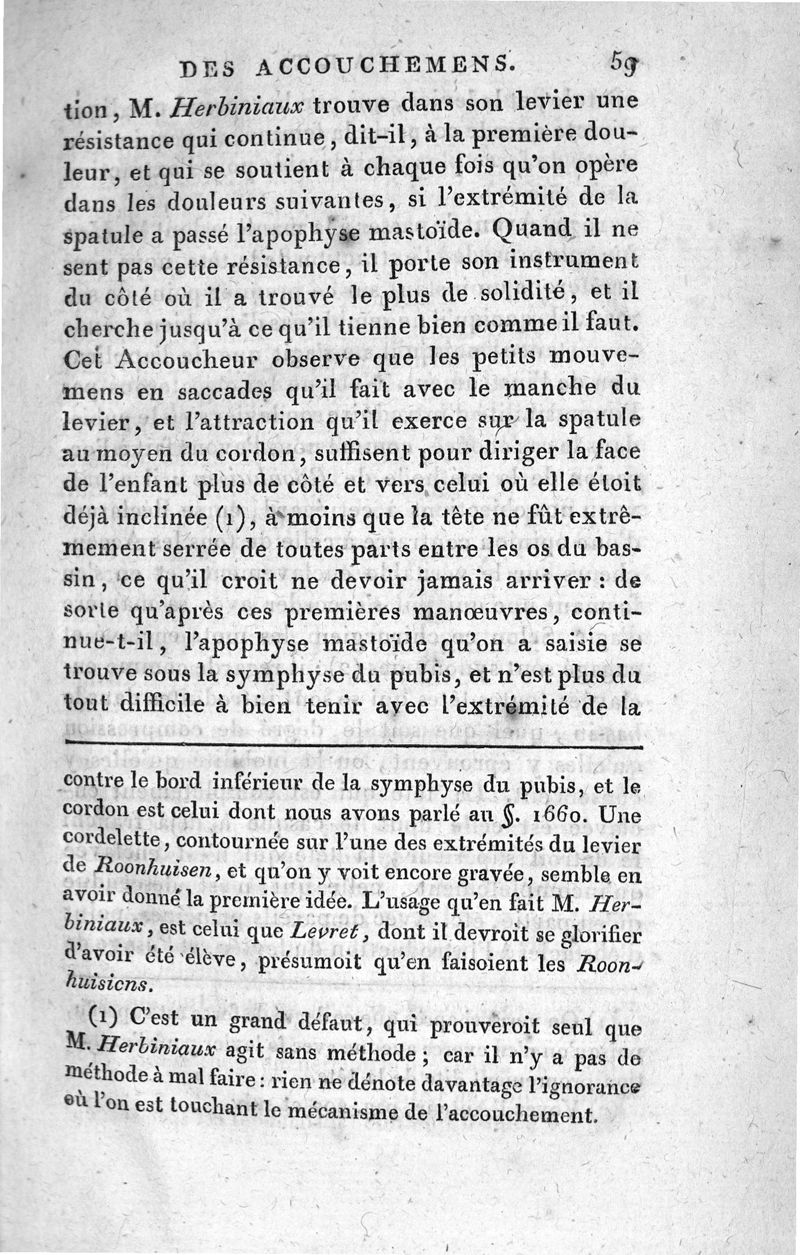 DES ACCOUCHEMENS. 59

tion, M. Herbiniaux trouve dans son levier une résistance qui continue, dit-il, à la première douleur, et qui se soutient à chaque fois qu'on opère dans les douleurs suivantes, si l'extrémité de la spatule a passé l'apophyse mastoïde. Quand il ne sent pas cette résistance, il porte son instrument du côté où il a trouvé le plus de solidité, et il cherche jusqu'à ce qu'il tienne bien comme il faut. Cet Accoucheur observe que les petits mouvemens en saccades qu'il fait avec le manche du levier, et l'attraction qu'il exerce sur la spatule au moyen du cordon, suffisent pour diriger la face de l'enfant plus de côté et vers celui où elle étoit déjà inclinée (1), à moins que la tête ne fût extrêmement serrée de toutes parts entre les os du bassin, ce qu'il croit ne devoir jamais arriver : de sorte qu'après ces premières manœuvres, continue-t-il, l'apophyse mastoïde qu'on a saisie se trouve sous la symphyse du pubis, et n'est plus du tout difficile à bien tenir avec l'extrémité de la

contre le bord inférieur de la symphyse du pubis, et le cordon est celui dont nous avons parlé au §. 1660. Une cordelette, contournée sur l'une des extrémités du levier de Roonhuisen, et qu'on y voit encore gravée, semble en avoir donné la première idée. L'usage qu'en fait M. Herbiniaux, est celui que Levret, dont il devroit se glorifier d'avoir été élève, présumoit qu'en faisoient les Roonhuisiens.

(1) C'est un grand défaut, qui prouveroit seul que M. Herbiniaux agit sans méthode ; car il n'y a pas de méthode à mal faire : rien ne dénote davantage l'ignorance où l'on est touchant le mécanisme de l'accouchement.